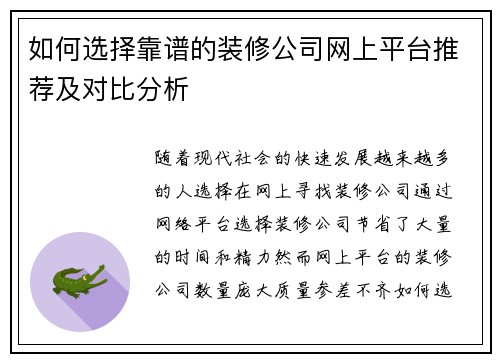 如何选择靠谱的装修公司网上平台推荐及对比分析

随着现代社会的快速发展越来越多的人选择在网上寻找装修公司通过网络平台选择装修公司节省了大量的时间和精力然而网上平台的装修公司数量庞大质量参差不齐如何选